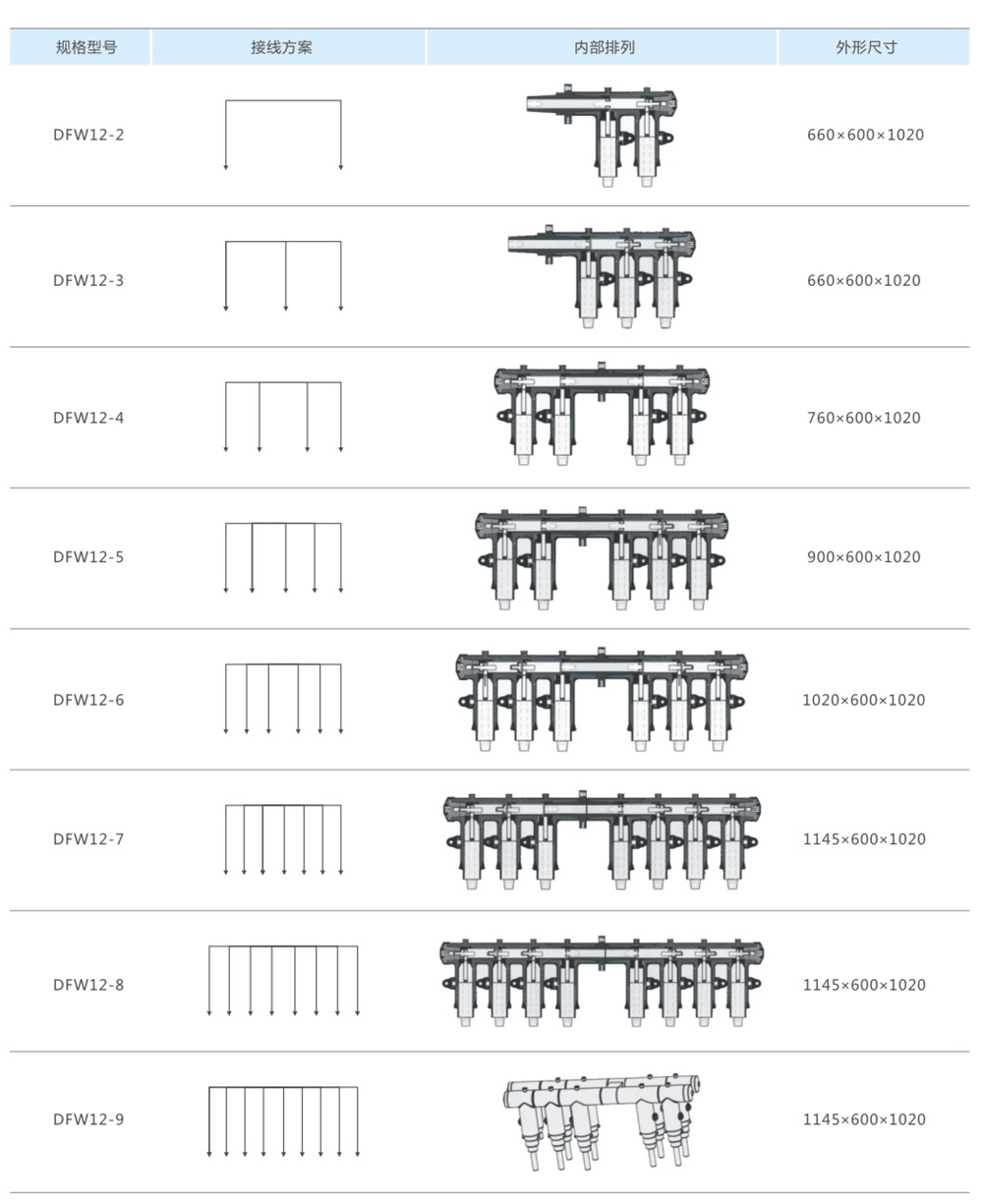 | 规格型号 | 接线方案 | 内部排列 | 外形尺寸 |
|---|---|---|---|
| DFW12-2 | | | 660×600×1020 |
| DFW12-3 | | | 660×600×1020 |
| DFW12-4 | | | 760×600×1020 |
| DFW12-5 | | | 900×600×1020 |
| DFW12-6 | | | 1020×600×1020 |
| DFW12-7 | | | 1145×600×1020 |
| DFW12-8 | | | 1145×600×1020 |
| DFW12-9 | | | 1145×600×1020 |